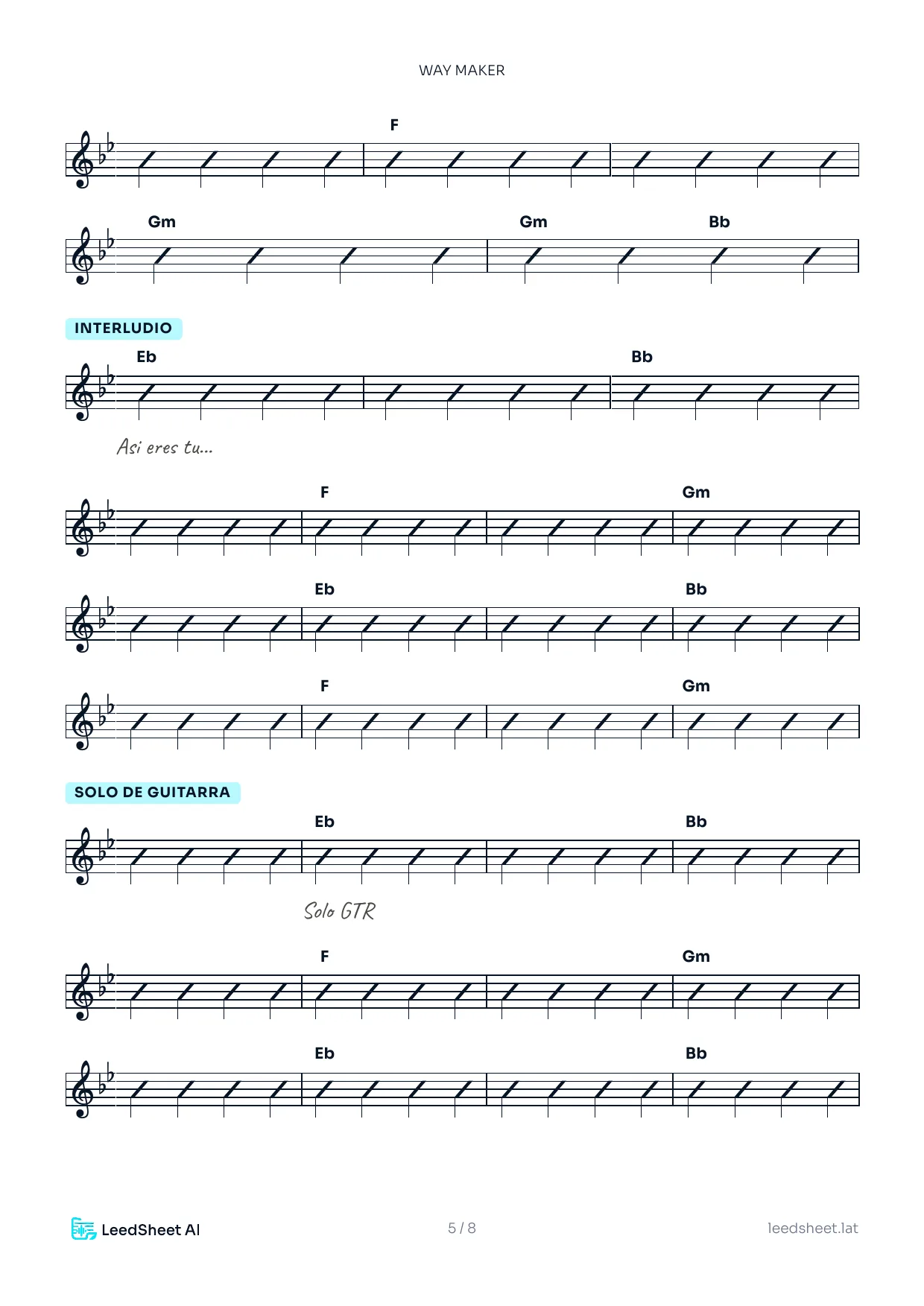 WAY MAKER

F

Gm Gm Bb

INTERLUDIO

Eb Bb

Asi eres tu...

F Gm

Eb Bb

F Gm

SOLO DE GUITARRA

Eb Bb

Solo GTR

F Gm

Eb Bb

LeedSheet AI 5 / 8 leedsheet.lat